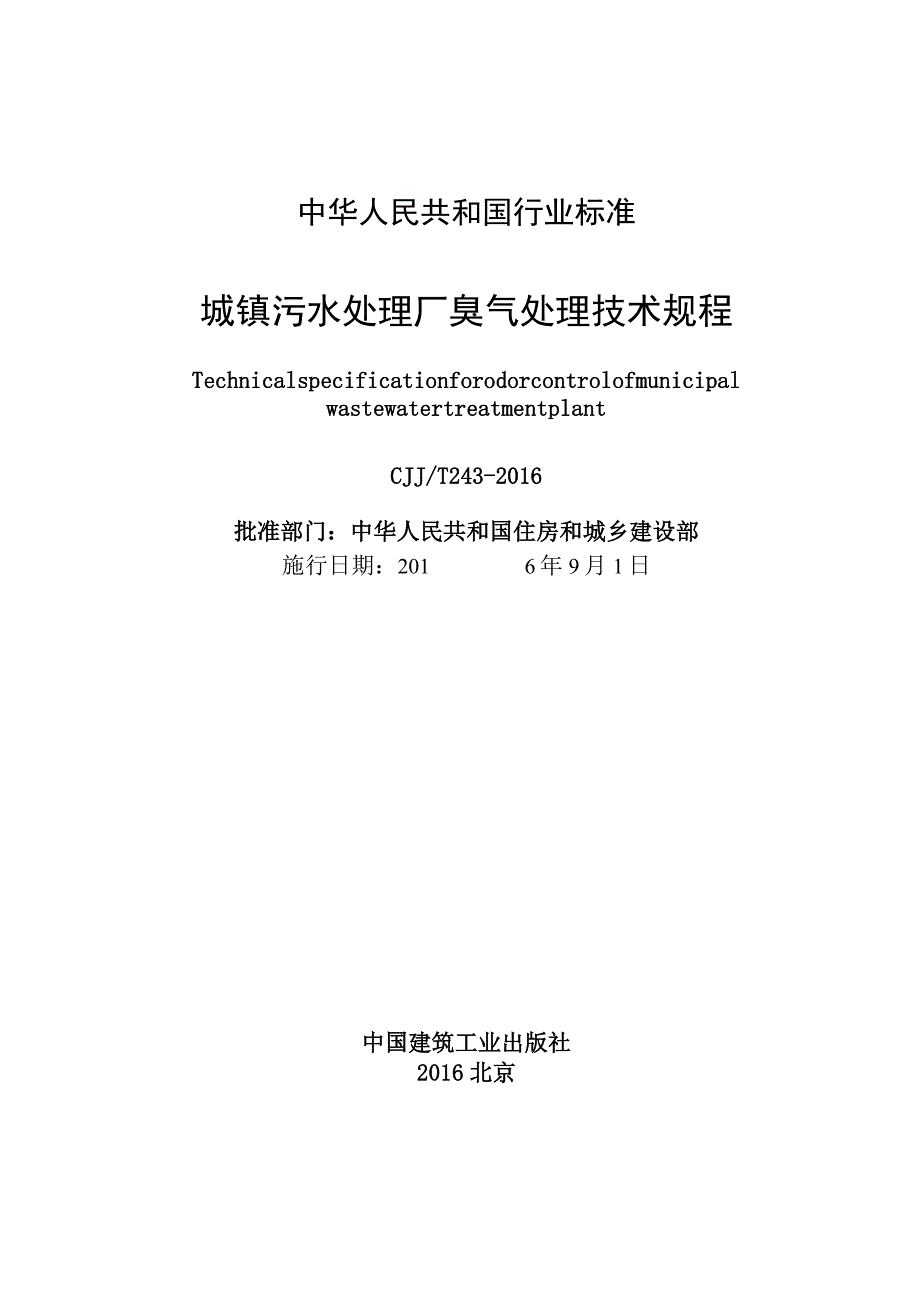 中华人民共和国行业标准

城镇污水处理厂臭气处理技术规程

Technicalspecificationforodorcontrolofmunicipal wastewatertreatmentplant

CJJ/T243-2016

批准部门：中华人民共和国住房和城乡建设部
施行日期：201 6年9月1日

中国建筑工业出版社
2016北京